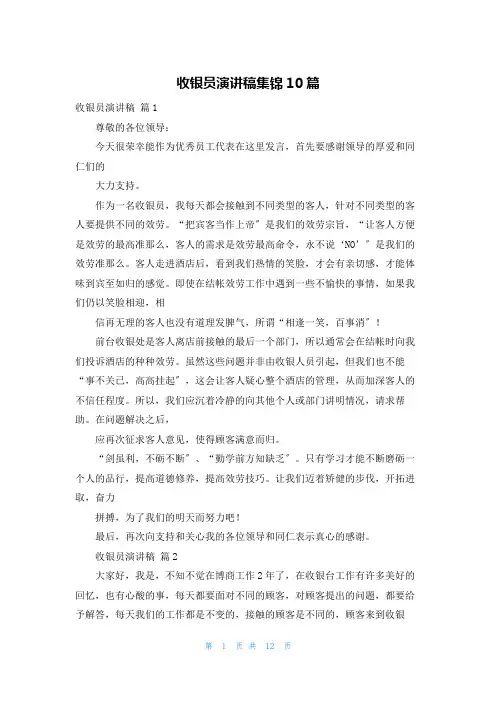 收银员演讲稿集锦10篇

收银员演讲稿 篇1

尊敬的各位领导：

今天很荣幸能作为优秀员工代表在这里发言，首先要感谢领导的厚爱和同仁们的

大力支持。

作为一名收银员，我每天都会接触到不同类型的客人，针对不同类型的客人要提供不同的效劳。“把宾客当作上帝”是我们的效劳宗旨，“让客人方便是效劳的最高准那么，客人的需求是效劳最高命令，永不说‘NO’”是我们的效劳准那么。客人走进酒店后，看到我们热情的笑脸，才会有亲切感，才能体味到宾至如归的感觉。即使在结帐效劳工作中遇到一些不愉快的事情，如果我们仍以笑脸相迎，相

信再无理的客人也没有道理发脾气，所谓“相逢一笑，百事消”！

前台收银处是客人离店前接触的最后一个部门，所以通常会在结帐时向我们投诉酒店的种种效劳。虽然这些问题并非由收银人员引起，但我们也不能“事不关己，高高挂起”，这会让客人疑心整个酒店的管理，从而加深客人的不信任程度。所以，我们应沉着冷静的向其他个人或部门讲明情况，请求帮助。在问题解决之后，

应再次征求客人意见，使得顾客满意而归。

“剑虽利，不砺不断”、“勤学前方知缺乏”。只有学习才能不断磨砺一个人的品行，提高道德修养，提高效劳技巧。让我们迈着矫健的步伐，开拓进取，奋力

拼搏，为了我们的明天而努力吧！

最后，再次向支持和关心我的各位领导和同仁表示真心的感谢。

收银员演讲稿 篇2

大家好，我是，不知不觉在博商工作2年了，在收银台工作有许多美好的回忆，也有心酸的事，每天都要面对不同的顾客，对顾客提出的问题，都要给予解答，每天我们的工作都是不变的，接触的顾客是不同的，顾客来到收银

第 1 页 共 12 页